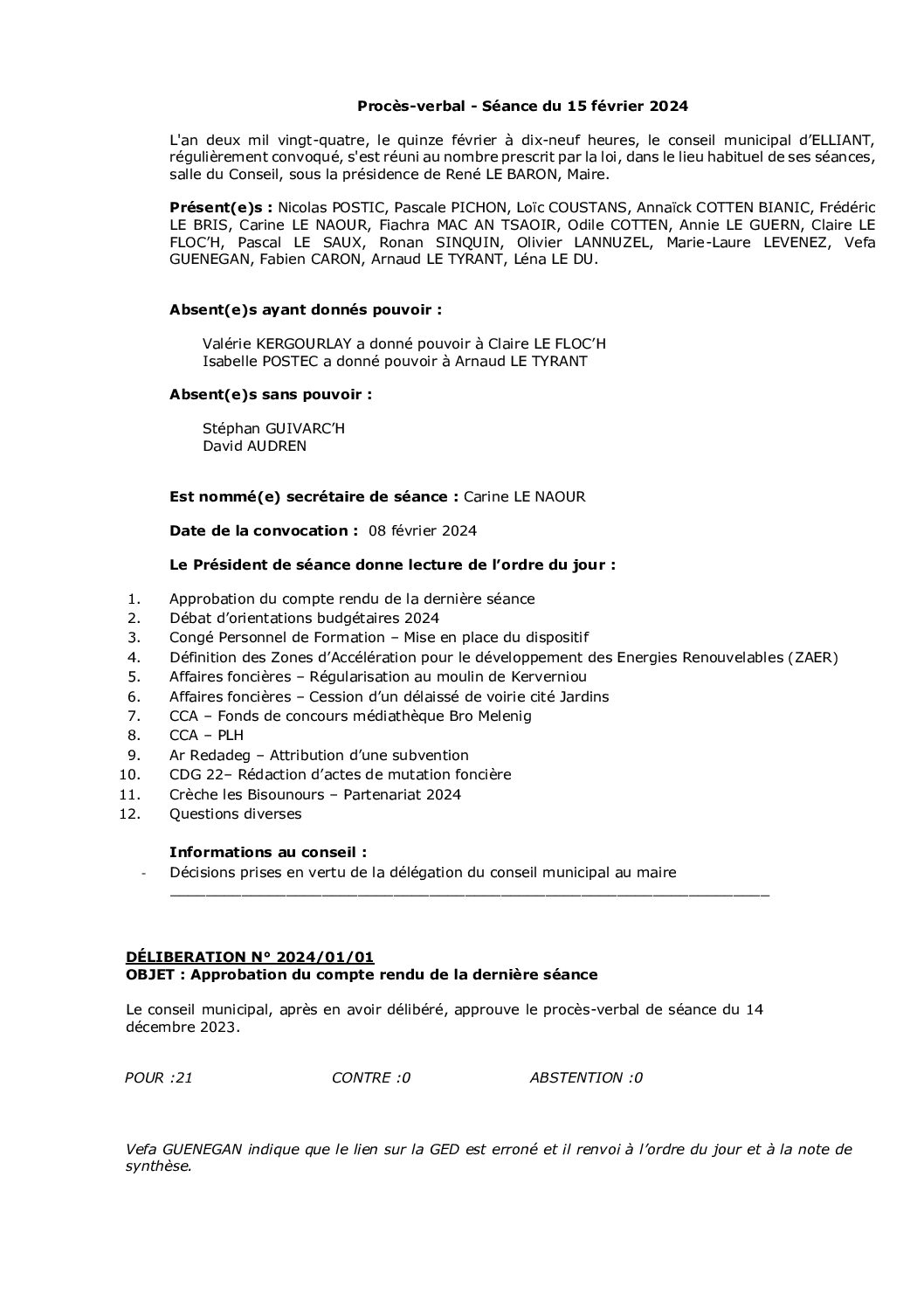 Procès-verbal - Séance du 15 février 2024

L'an deux mil vingt-quatre, le quinze février à dix-neuf heures, le conseil municipal d'ELLIANT, régulièrement convoqué, s'est réuni au nombre prescrit par la loi, dans le lieu habituel de ses séances, salle du Conseil, sous la présidence de René LE BARON, Maire.

Présent(e)s : Nicolas POSTIC, Pascale PICHON, Loïc COUSTANS, Annaïck COTTEN BIANIC, Frédéric LE BRIS, Carine LE NAOUR, Fiachra MAC AN TSAOIR, Odile COTTEN, Annie LE GUERN, Claire LE FLOC'H, Pascal LE SAUX, Ronan SINQUIN, Olivier LANNUZEL, Marie-Laure LEVENEZ, Vefa GUENEGAN, Fabien CARON, Arnaud LE TYRANT, Léna LE DU.

Absent(e)s ayant donnés pouvoir :

Valérie KERGOURLAY a donné pouvoir à Claire LE FLOC'H
Isabelle POSTEC a donné pouvoir à Arnaud LE TYRANT

Absent(e)s sans pouvoir :

Stéphan GUIVARC'H
David AUDREN

Est nommé(e) secrétaire de séance : Carine LE NAOUR

Date de la convocation : 08 février 2024

Le Président de séance donne lecture de l'ordre du jour :

1. Approbation du compte rendu de la dernière séance
2. Débat d'orientations budgétaires 2024
3. Congé Personnel de Formation – Mise en place du dispositif
4. Définition des Zones d'Accélération pour le développement des Energies Renouvelables (ZAER)
5. Affaires foncières – Régularisation au moulin de Kerverniou
6. Affaires foncières – Cession d'un délaissé de voirie cité Jardins
7. CCA – Fonds de concours médiathèque Bro Melenig
8. CCA – PLH
9. Ar Redadeg – Attribution d'une subvention
10. CDG 22– Rédaction d'actes de mutation foncière
11. Crèche les Bisounours – Partenariat 2024
12. Questions diverses

Informations au conseil :
- Décisions prises en vertu de la délégation du conseil municipal au maire

DÉLIBERATION N° 2024/01/01
OBJET : Approbation du compte rendu de la dernière séance

Le conseil municipal, après en avoir délibéré, approuve le procès-verbal de séance du 14 décembre 2023.

POUR :21 CONTRE :0 ABSTENTION :0

Vefa GUENEGAN indique que le lien sur la GED est erroné et il renvoi à l'ordre du jour et à la note de synthèse.